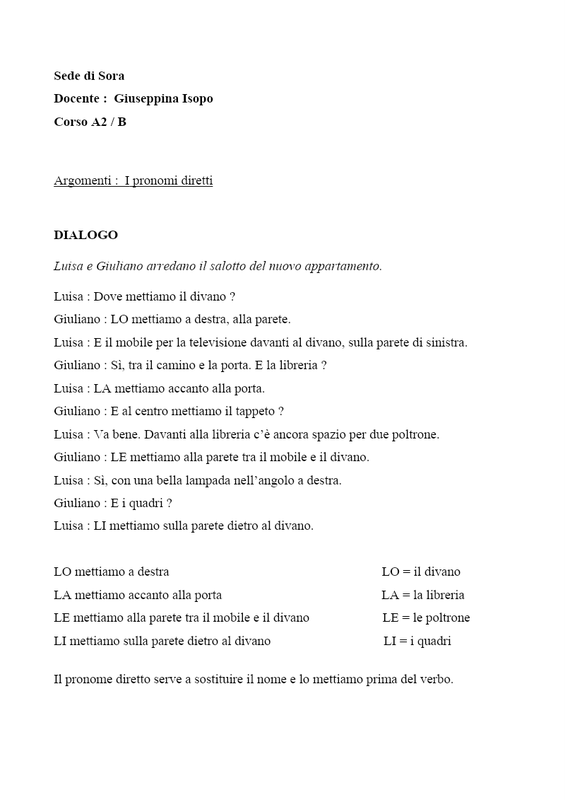 Sede di Sora
Docente : Giuseppina Isopo
Corso A2 / B

Argomenti : I pronomi diretti

DIALOGO

Luisa e Giuliano arredano il salotto del nuovo appartamento.

Luisa : Dove mettiamo il divano ?
Giuliano : LO mettiamo a destra, alla parete.
Luisa : E il mobile per la televisione davanti al divano, sulla parete di sinistra.
Giuliano : Sì, tra il camino e la porta. E la libreria ?
Luisa : LA mettiamo accanto alla porta.
Giuliano : E al centro mettiamo il tappeto ?
Luisa : Va bene. Davanti alla libreria c'è ancora spazio per due poltrone.
Giuliano : LE mettiamo alla parete tra il mobile e il divano.
Luisa : Sì, con una bella lampada nell'angolo a destra.
Giuliano : E i quadri ?
Luisa : LI mettiamo sulla parete dietro al divano.

LO mettiamo a destra	LO = il divano
LA mettiamo accanto alla porta	LA = la libreria
LE mettiamo alla parete tra il mobile e il divano	LE = le poltrone
LI mettiamo sulla parete dietro al divano	LI = i quadri

Il pronome diretto serve a sostituire il nome e lo mettiamo prima del verbo.